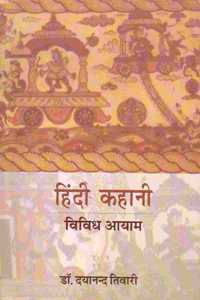 हिंदी कहानी
विविध आयाम

डॉ. दयानन्द तिवारी